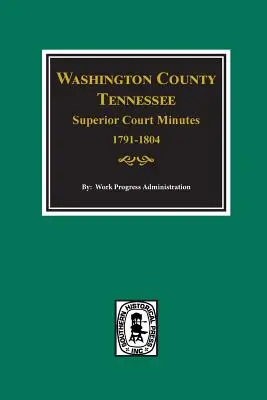 WASHINGTON COUNTY
TENNESSEE
Superior Court Minutes
1791-1804

By: Work Progress Administration

SOUTHERN HISTORICAL PRESS INC